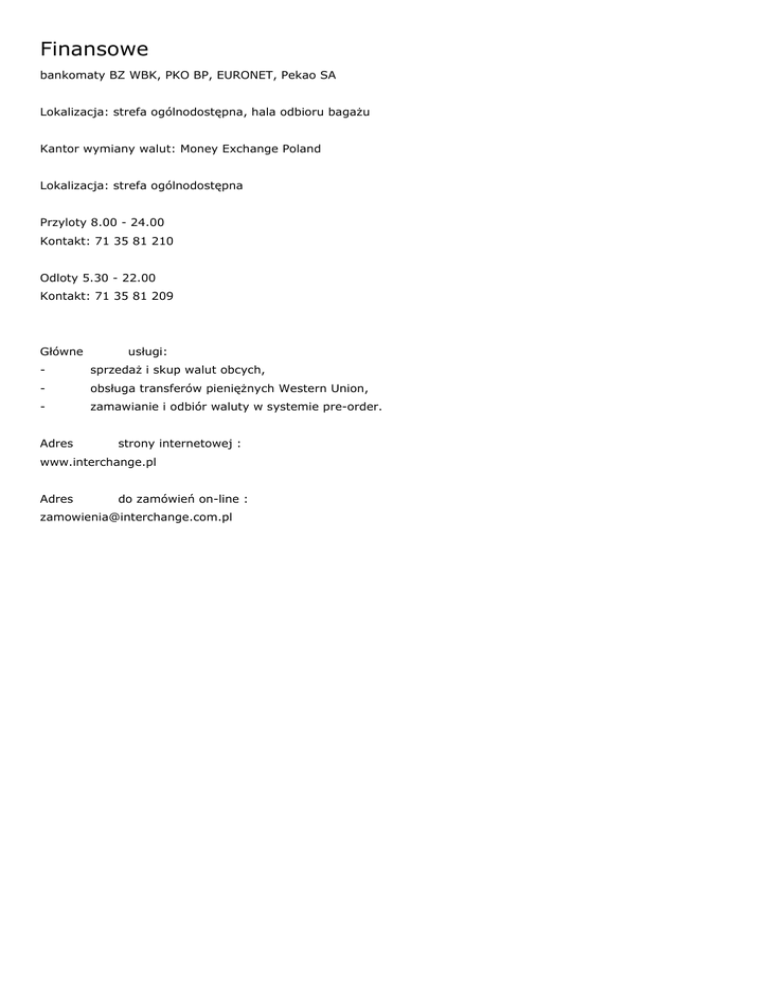 Finansowe

bankomaty BZ WBK, PKO BP, EURONET, Pekao SA

Lokalizacja: strefa ogólnodostępna, hala odbioru bagażu

Kantor wymiany walut: Money Exchange Poland

Lokalizacja: strefa ogólnodostępna

Przyloty 8.00 - 24.00
Kontakt: 71 35 81 210

Odloty 5.30 - 22.00
Kontakt: 71 35 81 209

Główne usługi:
- sprzedaż i skup walut obcych,
- obsługa transferów pieniężnych Western Union,
- zamawianie i odbiór waluty w systemie pre-order.

Adres strony internetowej :
www.interchange.pl

Adres do zamówień on-line :
zamowienia@interchange.com.pl